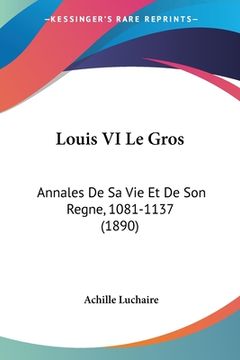 —KESSINGER'S RARE REPRINTS—

Louis VI Le Gros

Annales De Sa Vie Et De Son Regne, 1081-1137 (1890)

Achille Luchaire